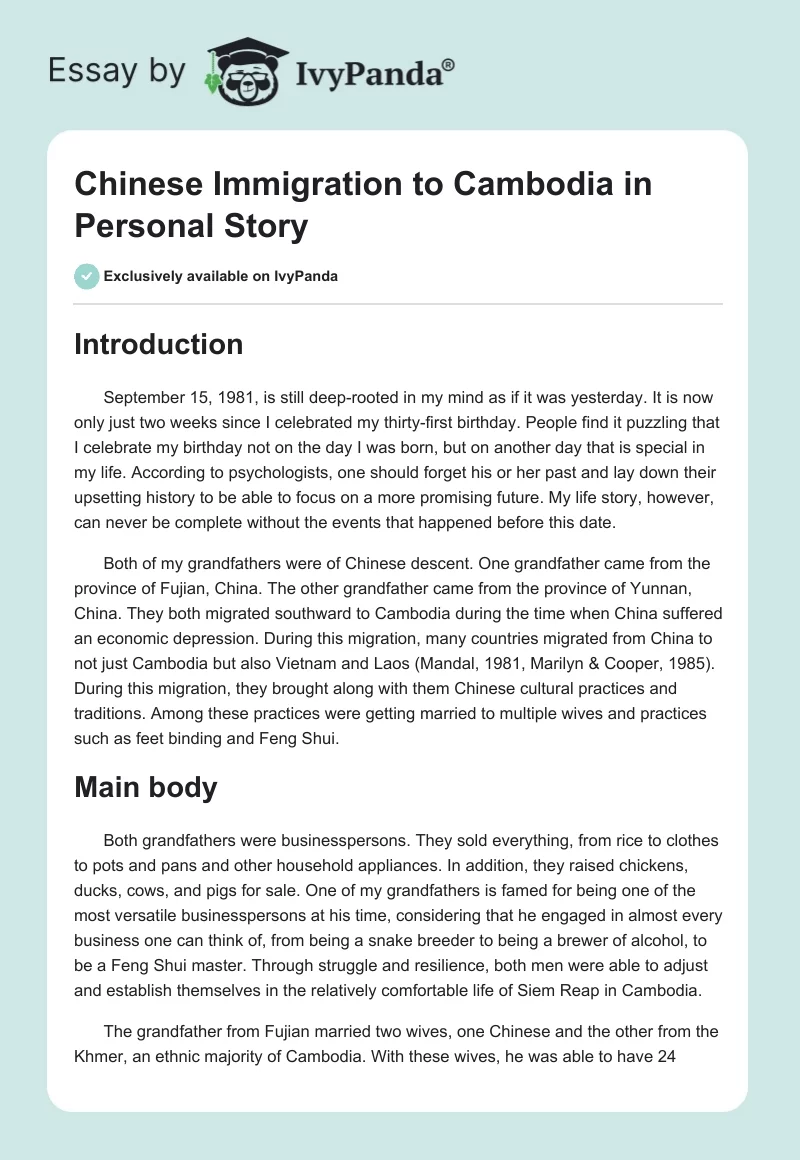 Essay by IvyPanda®

Chinese Immigration to Cambodia in Personal Story

Exclusively available on IvyPanda

Introduction

September 15, 1981, is still deep-rooted in my mind as if it was yesterday. It is now only just two weeks since I celebrated my thirty-first birthday. People find it puzzling that I celebrate my birthday not on the day I was born, but on another day that is special in my life. According to psychologists, one should forget his or her past and lay down their upsetting history to be able to focus on a more promising future. My life story, however, can never be complete without the events that happened before this date.

Both of my grandfathers were of Chinese descent. One grandfather came from the province of Fujian, China. The other grandfather came from the province of Yunnan, China. They both migrated southward to Cambodia during the time when China suffered an economic depression. During this migration, many countries migrated from China to not just Cambodia but also Vietnam and Laos (Mandal, 1981, Marilyn & Cooper, 1985). During this migration, they brought along with them Chinese cultural practices and traditions. Among these practices were getting married to multiple wives and practices such as feet binding and Feng Shui.

Main body

Both grandfathers were businesspersons. They sold everything, from rice to clothes to pots and pans and other household appliances. In addition, they raised chickens, ducks, cows, and pigs for sale. One of my grandfathers is famed for being one of the most versatile businesspersons at his time, considering that he engaged in almost every business one can think of, from being a snake breeder to being a brewer of alcohol, to be a Feng Shui master. Through struggle and resilience, both men were able to adjust and establish themselves in the relatively comfortable life of Siem Reap in Cambodia.

The grandfather from Fujian married two wives, one Chinese and the other from the Khmer, an ethnic majority of Cambodia. With these wives, he was able to have 24